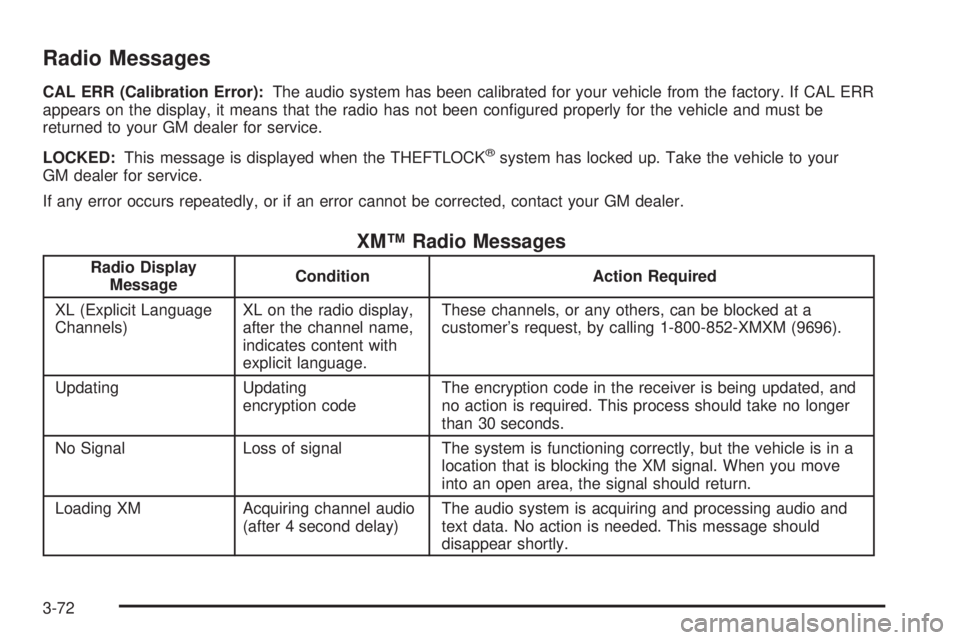 Radio Messages

CAL ERR (Calibration Error): The audio system has been calibrated for your vehicle from the factory. If CAL ERR appears on the display, it means that the radio has not been configured properly for the vehicle and must be returned to your GM dealer for service.

LOCKED: This message is displayed when the THEFTLOCK® system has locked up. Take the vehicle to your GM dealer for service.

If any error occurs repeatedly, or if an error cannot be corrected, contact your GM dealer.

XM™ Radio Messages

| Radio Display Message | Condition | Action Required |
|---|---|---|
| XL (Explicit Language Channels) | XL on the radio display, after the channel name, indicates content with explicit language. | These channels, or any others, can be blocked at a customer's request, by calling 1-800-852-XMXM (9696). |
| Updating | Updating encryption code | The encryption code in the receiver is being updated, and no action is required. This process should take no longer than 30 seconds. |
| No Signal | Loss of signal | The system is functioning correctly, but the vehicle is in a location that is blocking the XM signal. When you move into an open area, the signal should return. |
| Loading XM | Acquiring channel audio (after 4 second delay) | The audio system is acquiring and processing audio and text data. No action is needed. This message should disappear shortly. |

3-72

carmanualsonline.info